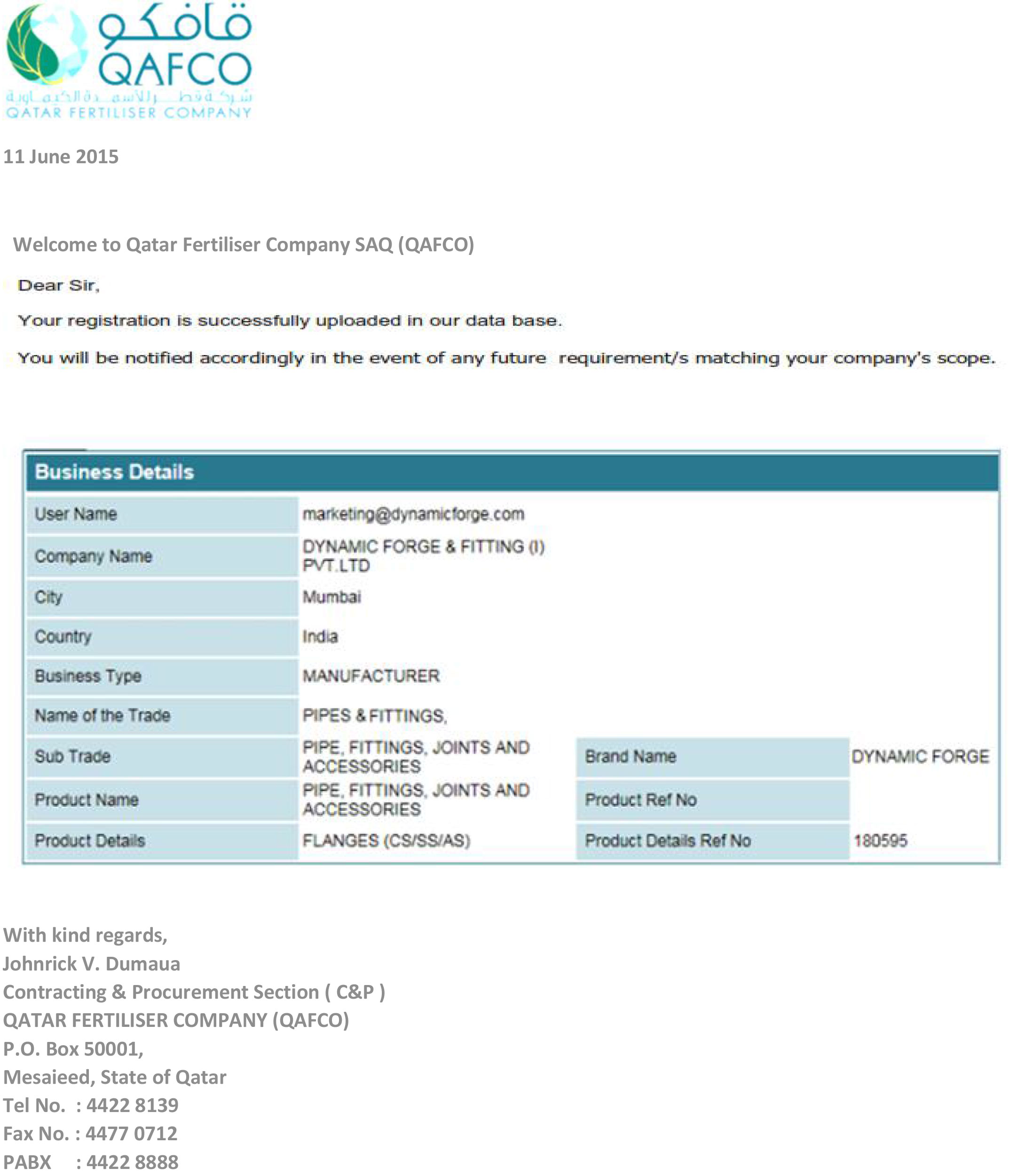 قافكو
QAFCO
شركة قطر للأسمدة الكيماوية
QATAR FERTILISER COMPANY

11 June 2015

Welcome to Qatar Fertiliser Company SAQ (QAFCO)

Dear Sir,

Your registration is successfully uploaded in our data base.

You will be notified accordingly in the event of any future requirement/s matching your company's scope.

Business Details

| | | | |
|---|---|---|---|
| User Name | marketing@dynamicforge.com | | |
| Company Name | DYNAMIC FORGE & FITTING (I) PVT.LTD | | |
| City | Mumbai | | |
| Country | India | | |
| Business Type | MANUFACTURER | | |
| Name of the Trade | PIPES & FITTINGS, | | |
| Sub Trade | PIPE, FITTINGS, JOINTS AND ACCESSORIES | Brand Name | DYNAMIC FORGE |
| Product Name | PIPE, FITTINGS, JOINTS AND ACCESSORIES | Product Ref No | |
| Product Details | FLANGES (CS/SS/AS) | Product Details Ref No | 180595 |

With kind regards,
Johnrick V. Dumaua
Contracting & Procurement Section ( C&P )
QATAR FERTILISER COMPANY (QAFCO)
P.O. Box 50001,
Mesaieed, State of Qatar
Tel No. : 4422 8139
Fax No. : 4477 0712
PABX : 4422 8888